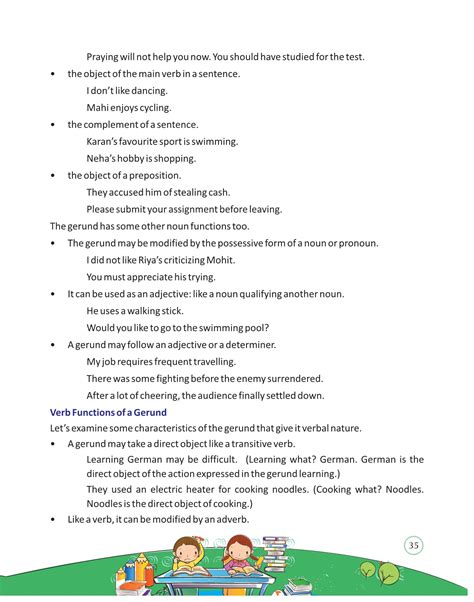 Praying will not help you now. You should have studied for the test.

• the object of the main verb in a sentence.

I don't like dancing.

Mahi enjoys cycling.

• the complement of a sentence.

Karan's favourite sport is swimming.

Neha's hobby is shopping.

• the object of a preposition.

They accused him of stealing cash.

Please submit your assignment before leaving.

The gerund has some other noun functions too.

• The gerund may be modified by the possessive form of a noun or pronoun.

I did not like Riya's criticizing Mohit.

You must appreciate his trying.

• It can be used as an adjective: like a noun qualifying another noun.

He uses a walking stick.

Would you like to go to the swimming pool?

• A gerund may follow an adjective or a determiner.

My job requires frequent travelling.

There was some fighting before the enemy surrendered.

After a lot of cheering, the audience finally settled down.

Verb Functions of a Gerund

Let's examine some characteristics of the gerund that give it verbal nature.

• A gerund may take a direct object like a transitive verb.

Learning German may be difficult. (Learning what? German. German is the direct object of the action expressed in the gerund learning.)

They used an electric heater for cooking noodles. (Cooking what? Noodles. Noodles is the direct object of cooking.)

• Like a verb, it can be modified by an adverb.

35